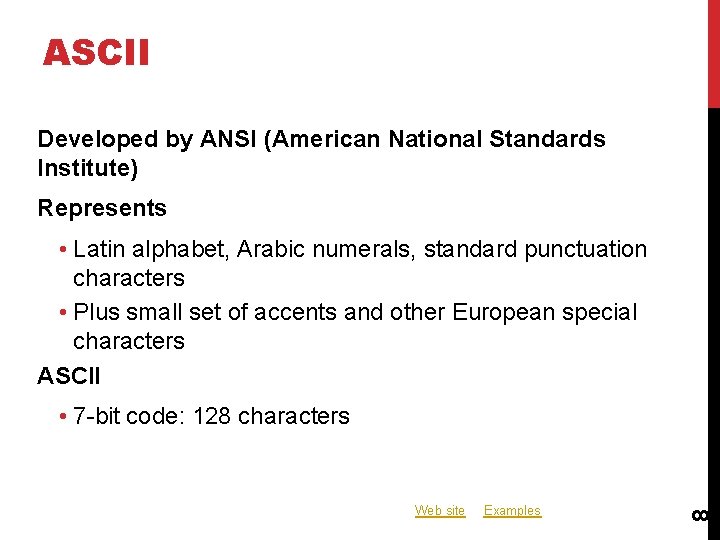 ASCII

Developed by ANSI (American National Standards Institute)

Represents

• Latin alphabet, Arabic numerals, standard punctuation characters
• Plus small set of accents and other European special characters

ASCII

• 7-bit code: 128 characters

Web site Examples

8